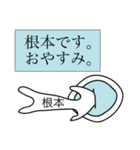 根本です。
おやすみ。

根本